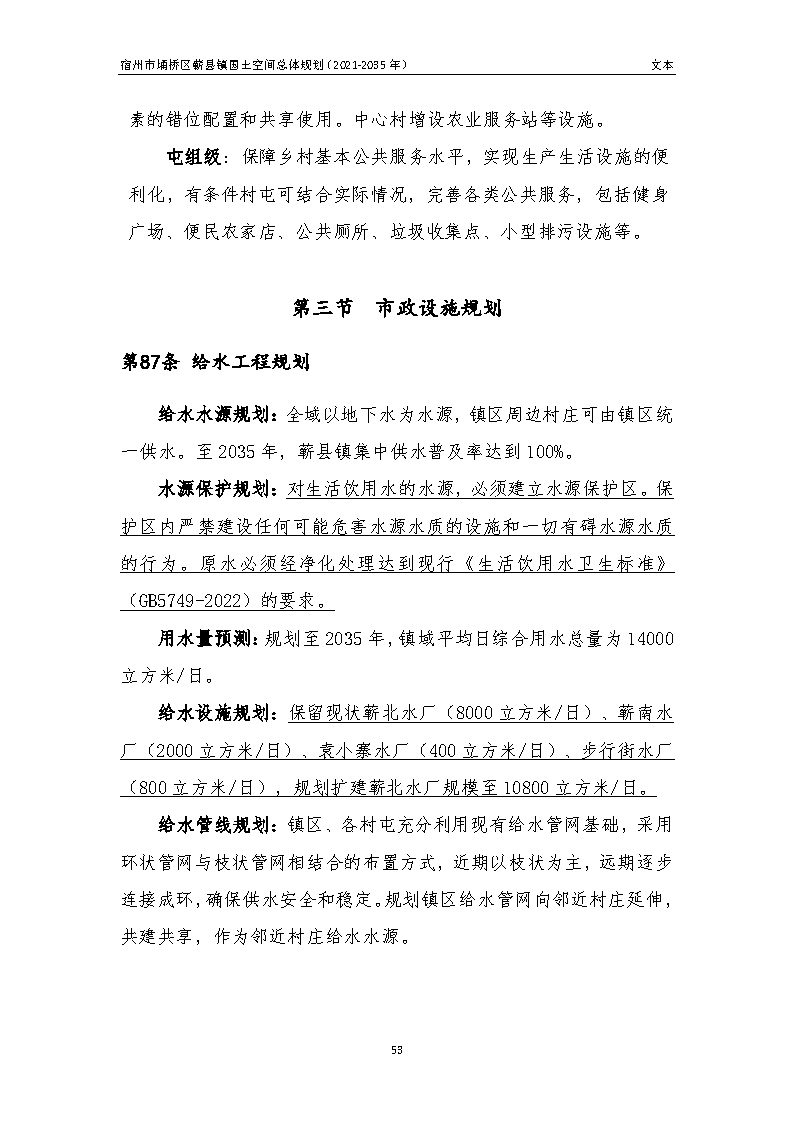 宿州市埇桥区蕲县镇国土空间总体规划（2021-2035 年）

文本

素的错位配置和共享使用。中心村增设农业服务站等设施。

屯组级：保障乡村基本公共服务水平，实现生产生活设施的便利化，有条件村屯可结合实际情况，完善各类公共服务，包括健身广场、便民农家店、公共厕所、垃圾收集点、小型排污设施等。

第三节　市政设施规划

第87条 给水工程规划

给水水源规划：全域以地下水为水源，镇区周边村庄可由镇区统一供水。至 2035 年，蕲县镇集中供水普及率达到 100%。

水源保护规划：对生活饮用水的水源，必须建立水源保护区。保护区内严禁建设任何可能危害水源水质的设施和一切有碍水源水质的行为。原水必须经净化处理达到现行《生活饮用水卫生标准》（GB5749-2022）的要求。

用水量预测：规划至 2035 年，镇域平均日综合用水总量为 14000 立方米/日。

给水设施规划：保留现状蕲北水厂（8000 立方米/日）、蕲南水厂（2000 立方米/日）、袁小寨水厂（400 立方米/日）、步行街水厂（800 立方米/日），规划扩建蕲北水厂规模至 10800 立方米/日。

给水管线规划：镇区、各村屯充分利用现有给水管网基础，采用环状管网与枝状管网相结合的布置方式，近期以枝状为主，远期逐步连接成环，确保供水安全和稳定。规划镇区给水管网向邻近村庄延伸，共建共享，作为邻近村庄给水水源。

53